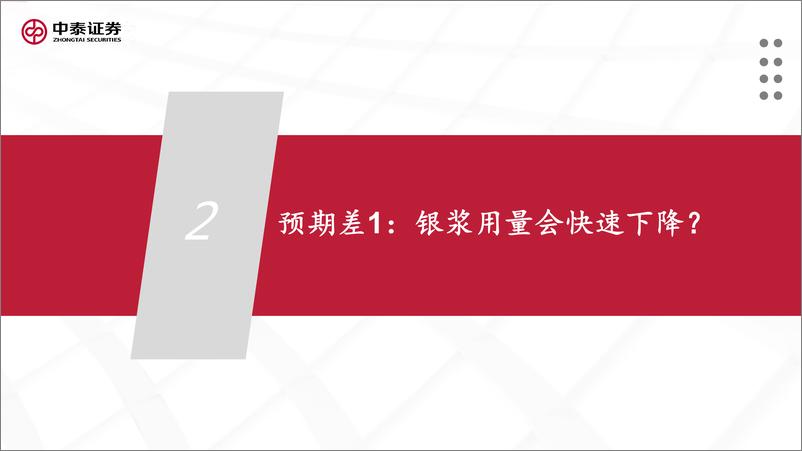 中泰证券
ZHONGTAI SECURITIES

2

预期差1：银浆用量会快速下降？